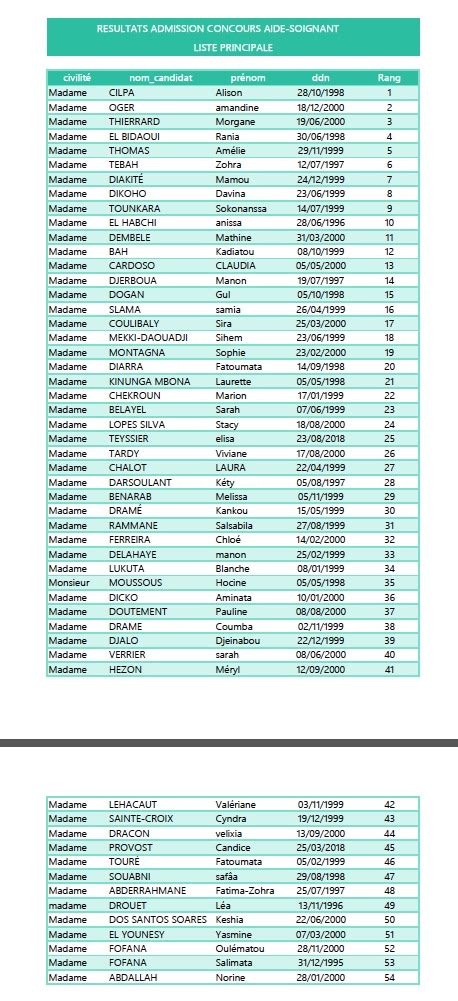 RESULTATS ADMISSION CONCOURS AIDE-SOIGNANT
LISTE PRINCIPALE

| civilité | nom_candidat | prénom | ddn | Rang |
|---|---|---|---|---|
| Madame | CILPA | Alison | 28/10/1998 | 1 |
| Madame | OGER | amandine | 18/12/2000 | 2 |
| Madame | THIERRARD | Morgane | 19/06/2000 | 3 |
| Madame | EL BIDAOUI | Rania | 30/06/1998 | 4 |
| Madame | THOMAS | Amélie | 29/11/1999 | 5 |
| Madame | TEBAH | Zohra | 12/07/1997 | 6 |
| Madame | DIAKITÉ | Mamou | 24/12/1999 | 7 |
| Madame | DIKOHO | Davina | 23/06/1999 | 8 |
| Madame | TOUNKARA | Sokonanssa | 14/07/1999 | 9 |
| Madame | EL HABCHI | anissa | 28/06/1996 | 10 |
| Madame | DEMBELE | Mathine | 31/03/2000 | 11 |
| Madame | BAH | Kadiatou | 08/10/1999 | 12 |
| Madame | CARDOSO | CLAUDIA | 05/05/2000 | 13 |
| Madame | DJERBOUA | Manon | 19/07/1997 | 14 |
| Madame | DOGAN | Gul | 05/10/1998 | 15 |
| Madame | SLAMA | samia | 26/04/1999 | 16 |
| Madame | COULIBALY | Sira | 25/03/2000 | 17 |
| Madame | MEKKI-DAOUADJI | Sihem | 23/06/1999 | 18 |
| Madame | MONTAGNA | Sophie | 23/02/2000 | 19 |
| Madame | DIARRA | Fatoumata | 14/09/1998 | 20 |
| Madame | KINUNGA MBONA | Laurette | 05/05/1998 | 21 |
| Madame | CHEKROUN | Marion | 17/01/1999 | 22 |
| Madame | BELAYEL | Sarah | 07/06/1999 | 23 |
| Madame | LOPES SILVA | Stacy | 18/08/2000 | 24 |
| Madame | TEYSSIER | elisa | 23/08/2018 | 25 |
| Madame | TARDY | Viviane | 17/08/2000 | 26 |
| Madame | CHALOT | LAURA | 22/04/1999 | 27 |
| Madame | DARSOULANT | Kéty | 05/08/1997 | 28 |
| Madame | BENARAB | Melissa | 05/11/1999 | 29 |
| Madame | DRAMÉ | Kankou | 15/05/1999 | 30 |
| Madame | RAMMANE | Salsabila | 27/08/1999 | 31 |
| Madame | FERREIRA | Chloé | 14/02/2000 | 32 |
| Madame | DELAHAYE | manon | 25/02/1999 | 33 |
| Madame | LUKUTA | Blanche | 08/01/1999 | 34 |
| Monsieur | MOUSSOUS | Hocine | 05/05/1998 | 35 |
| Madame | DICKO | Aminata | 10/01/2000 | 36 |
| Madame | DOUTEMENT | Pauline | 08/08/2000 | 37 |
| Madame | DRAME | Coumba | 02/11/1999 | 38 |
| Madame | DJALO | Djeinabou | 22/12/1999 | 39 |
| Madame | VERRIER | sarah | 08/06/2000 | 40 |
| Madame | HEZON | Méryl | 12/09/2000 | 41 |

| | | | | |
|---|---|---|---|---|
| Madame | LEHACAUT | Valériane | 03/11/1999 | 42 |
| Madame | SAINTE-CROIX | Cyndra | 19/12/1999 | 43 |
| Madame | DRACON | velixia | 13/09/2000 | 44 |
| Madame | PROVOST | Candice | 25/03/2018 | 45 |
| Madame | TOURE | Fatoumata | 05/02/1999 | 46 |
| Madame | SOUABNI | safâa | 29/08/1998 | 47 |
| Madame | ABDERRAHMANE | Fatima-Zohra | 25/07/1997 | 48 |
| madame | DROUET | Léa | 13/11/1996 | 49 |
| Madame | DOS SANTOS SOARES | Keshia | 22/06/2000 | 50 |
| Madame | EL YOUNESY | Yasmine | 07/03/2000 | 51 |
| Madame | FOFANA | Oulématou | 28/11/2000 | 52 |
| Madame | FOFANA | Salimata | 31/12/1995 | 53 |
| Madame | ABDALLAH | Norine | 28/01/2000 | 54 |